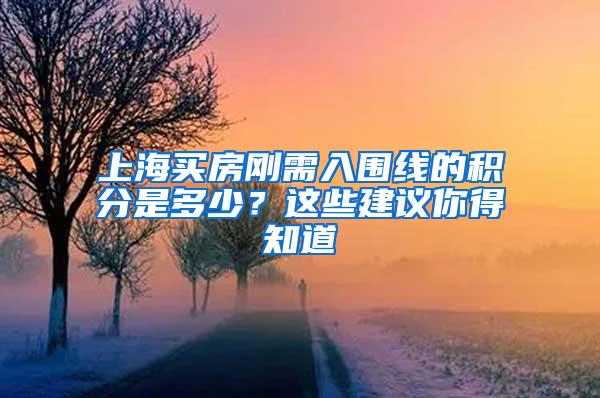 上海买房刚需入围线的积分是多少？这些建议你得知道